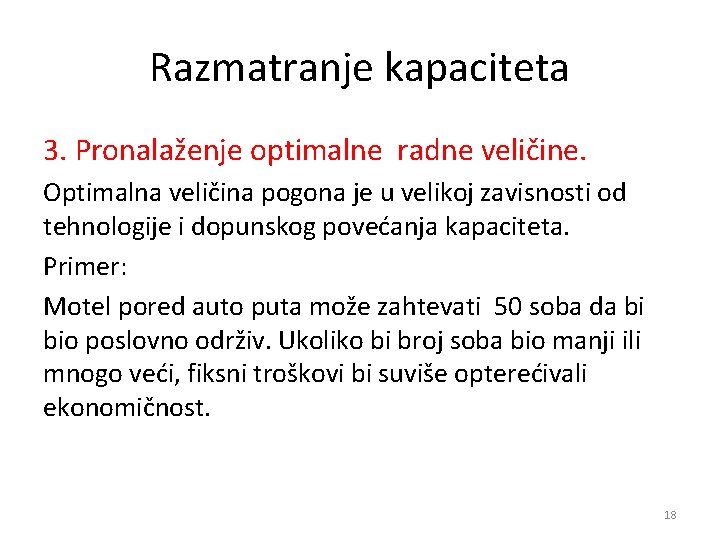 Razmatranje kapaciteta

3. Pronalaženje optimalne radne veličine.

Optimalna veličina pogona je u velikoj zavisnosti od tehnologije i dopunskog povećanja kapaciteta.

Primer:

Motel pored auto puta može zahtevati 50 soba da bi bio poslovno održiv. Ukoliko bi broj soba bio manji ili mnogo veći, fiksni troškovi bi suviše opterećivali ekonomičnost.

18